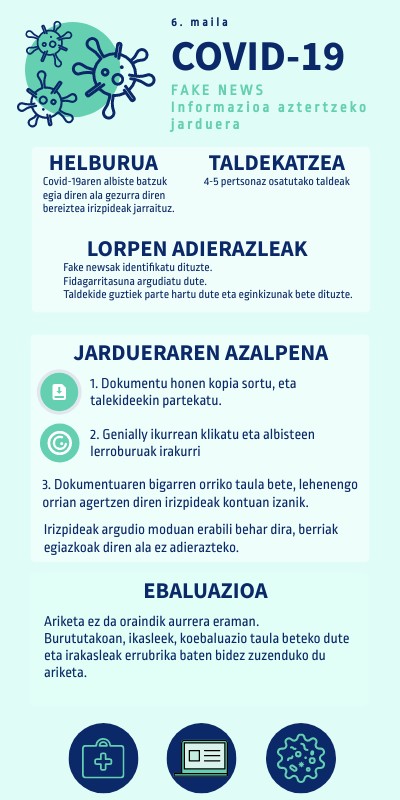 6. maila

COVID-19

FAKE NEWS
Informazioa aztertzeko jarduera

HELBURUA
Covid-19aren albiste batzuk egia diren ala gezurra diren bereiztea irizpideak jarraituz.

TALDEKATZEA
4-5 pertsonaz osatutako taldeak

LORPEN ADIERAZLEAK
Fake newsak identifikatu dituzte.
Fidagarritasuna argudiatu dute.
Taldekide guztiek parte hartu dute eta eginkizunak bete dituzte.

JARDUERAREN AZALPENA

1. Dokumentu honen kopia sortu, eta talekideekin partekatu.

2. Genially ikurrean klikatu eta albisteen lerroburuak irakurri

3. Dokumentuaren bigarren orriko taula bete, lehenengo orrian agertzen diren irizpideak kontuan izanik.

Irizpideak argudio moduan erabili behar dira, berriak egiazkoak diren ala ez adierazteko.

EBALUAZIOA

Ariketa ez da oraindik aurrera eraman. Burututakoan, ikasleek, koebaluazio taula beteko dute eta irakasleak errubrika baten bidez zuzenduko du ariketa.